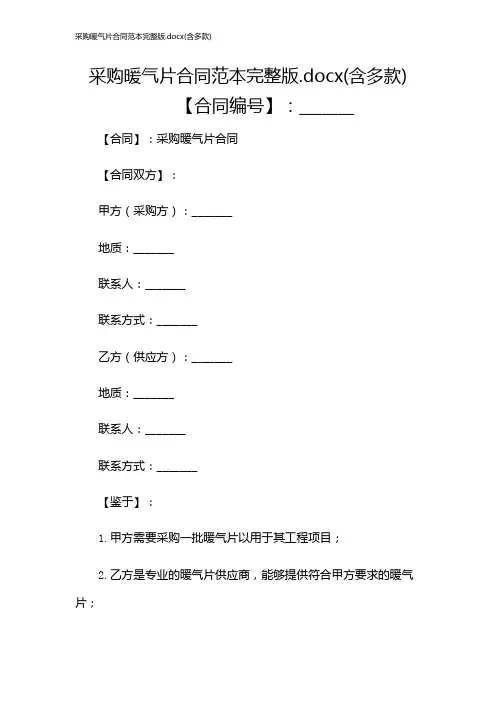 采购暖气片合同范本完整版.docx(含多款)

采购暖气片合同范本完整版.docx(含多款)

【合同编号】：_______

【合同】：采购暖气片合同

【合同双方】：

甲方（采购方）：_______

地质：_______

联系人：_______

联系方式：_______

乙方（供应方）：_______

地质：_______

联系人：_______

联系方式：_______

【鉴于】：

1. 甲方需要采购一批暖气片以用于其工程项目；

2. 乙方是专业的暖气片供应商，能够提供符合甲方要求的暖气片；